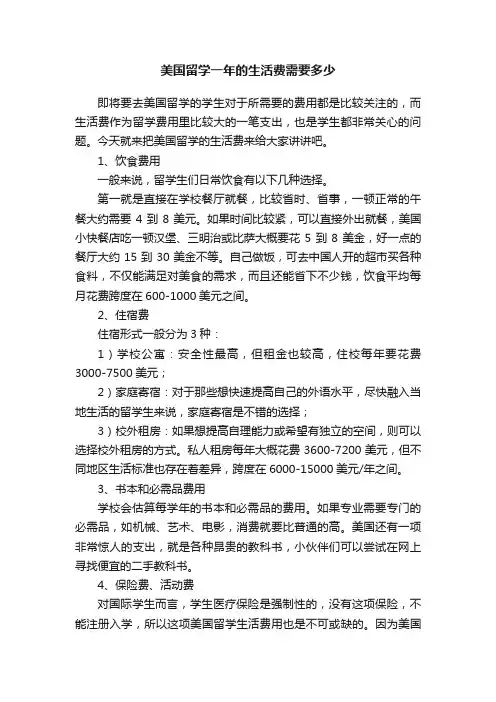 美国留学一年的生活费需要多少

即将要去美国留学的学生对于所需要的费用都是比较关注的，而生活费作为留学费用里比较大的一笔支出，也是学生都非常关心的问题。今天就来把美国留学的生活费来给大家讲讲吧。

1、饮食费用

一般来说，留学生们日常饮食有以下几种选择。

第一就是直接在学校餐厅就餐，比较省时、省事，一顿正常的午餐大约需要 4 到 8 美元。如果时间比较紧，可以直接外出就餐，美国小快餐店吃一顿汉堡、三明治或比萨大概要花 5 到 8 美金，好一点的餐厅大约 15 到 30 美金不等。自己做饭，可去中国人开的超市买各种食料，不仅能满足对美食的需求，而且还能省下不少钱，饮食平均每月花费跨度在 600-1000 美元之间。

2、住宿费

住宿形式一般分为 3 种：

1）学校公寓：安全性最高，但租金也较高，住校每年要花费 3000-7500 美元；

2）家庭寄宿：对于那些想快速提高自己的外语水平，尽快融入当地生活的留学生来说，家庭寄宿是不错的选择；

3）校外租房：如果想提高自理能力或希望有独立的空间，则可以选择校外租房的方式。私人租房每年大概花费 3600-7200 美元，但不同地区生活标准也存在着差异，跨度在 6000-15000 美元/年之间。

3、书本和必需品费用

学校会估算每学年的书本和必需品的费用。如果专业需要专门的必需品，如机械、艺术、电影，消费就要比普通的高。美国还有一项非常惊人的支出，就是各种昂贵的教科书，小伙伴们可以尝试在网上寻找便宜的二手教科书。

4、保险费、活动费

对国际学生而言，学生医疗保险是强制性的，没有这项保险，不能注册入学，所以这项美国留学生活费用也是不可或缺的。因为美国